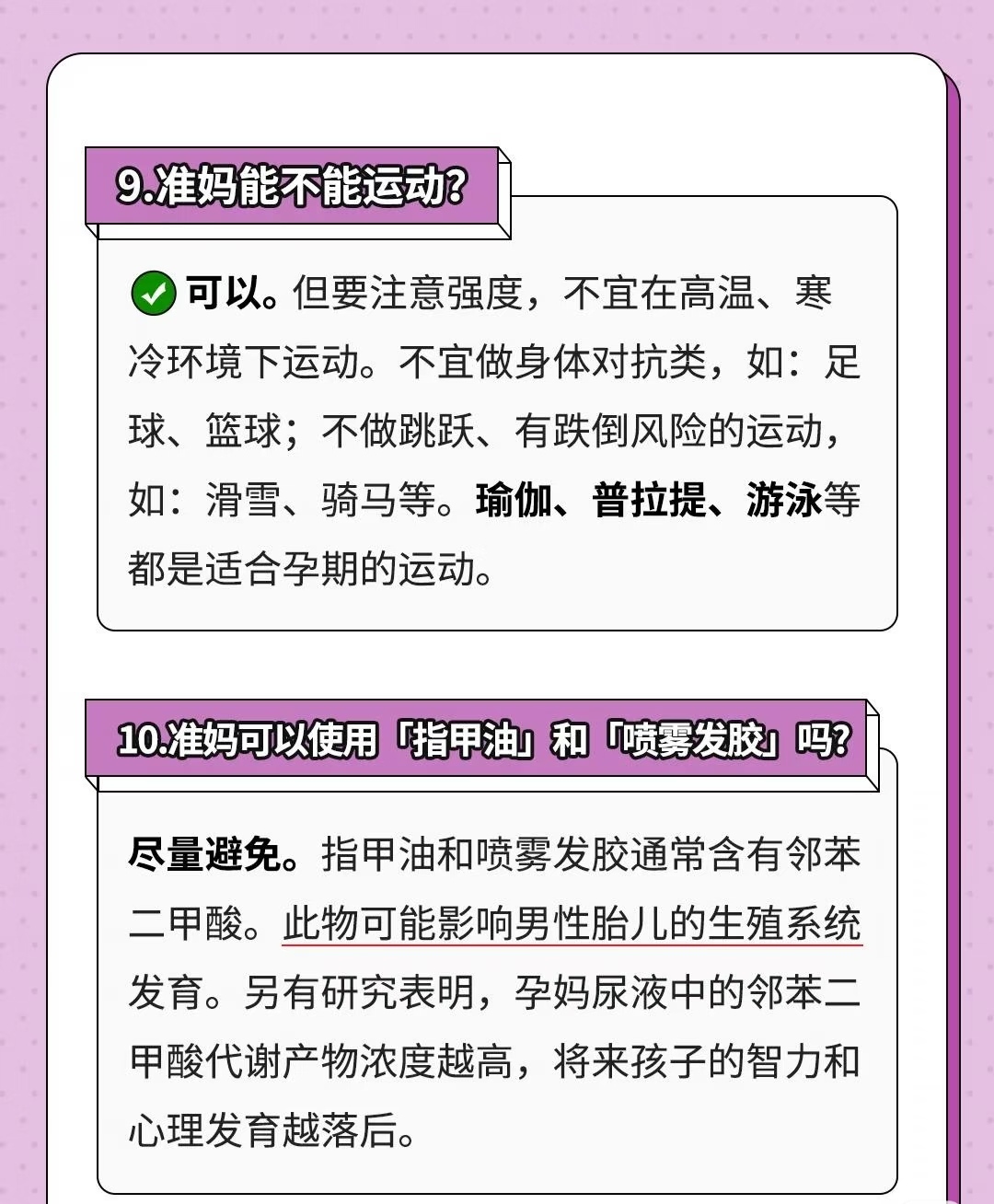 9.准妈能不能运动?

可以。但要注意强度，不宜在高温、寒冷环境下运动。不宜做身体对抗类，如：足球、篮球；不做跳跃、有跌倒风险的运动，如：滑雪、骑马等。瑜伽、普拉提、游泳等都是适合孕期的运动。

10.准妈可以使用「指甲油」和「喷雾发胶」吗?

尽量避免。指甲油和喷雾发胶通常含有邻苯二甲酸。此物可能影响男性胎儿的生殖系统发育。另有研究表明，孕妈尿液中的邻苯二甲酸代谢产物浓度越高，将来孩子的智力和心理发育越落后。